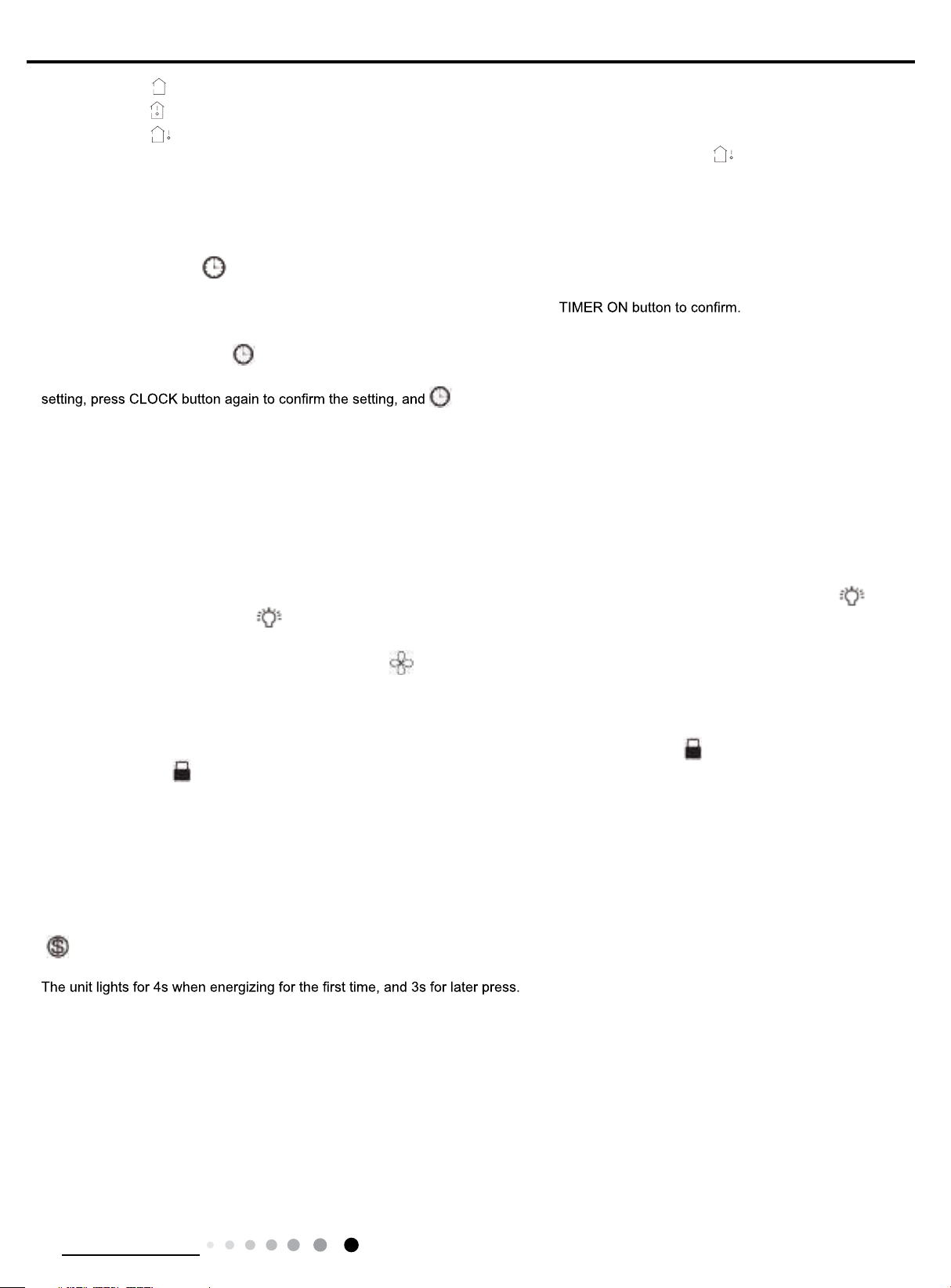 TIMER ON button to confirm.

setting, press CLOCK button again to confirm the setting, and

The unit lights for 4s when energizing for the first time, and 3s for later press.